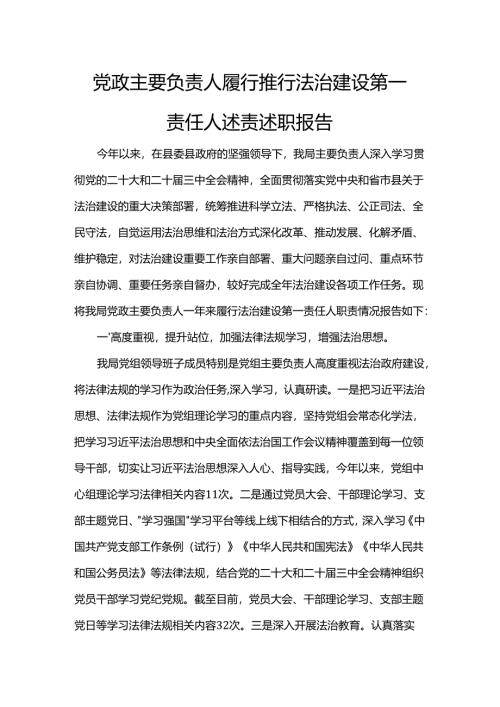 党政主要负责人履行推行法治建设第一责任人述责述职报告

今年以来，在县委县政府的坚强领导下，我局主要负责人深入学习贯彻党的二十大和二十届三中全会精神，全面贯彻落实党中央和省市县关于法治建设的重大决策部署，统筹推进科学立法、严格执法、公正司法、全民守法，自觉运用法治思维和法治方式深化改革、推动发展、化解矛盾、维护稳定，对法治建设重要工作亲自部署、重大问题亲自过问、重点环节亲自协调、重要任务亲自督办，较好完成全年法治建设各项工作任务。现将我局党政主要负责人一年来履行法治建设第一责任人职责情况报告如下:

一'高度重视，提升站位，加强法律法规学习，增强法治思想。

我局党组领导班子成员特别是党组主要负责人高度重视法治政府建设，将法律法规的学习作为政治任务,深入学习，认真研读。一是把习近平法治思想、法律法规作为党组理论学习的重点内容，坚持党组会常态化学法，把学习习近平法治思想和中央全面依法治国工作会议精神覆盖到每一位领导干部，切实让习近平法治思想深入人心、指导实践，今年以来，党组中心组理论学习法律相关内容11次。二是通过党员大会、干部理论学习、支部主题党日、"学习强国"学习平台等线上线下相结合的方式，深入学习《中国共产党支部工作条例（试行）》《中华人民共和国宪法》《中华人民共和国公务员法》等法律法规，结合党的二十大和二十届三中全会精神组织党员干部学习党纪党规。截至目前，党员大会、干部理论学习、支部主题党日等学习法律法规相关内容32次。三是深入开展法治教育。认真落实